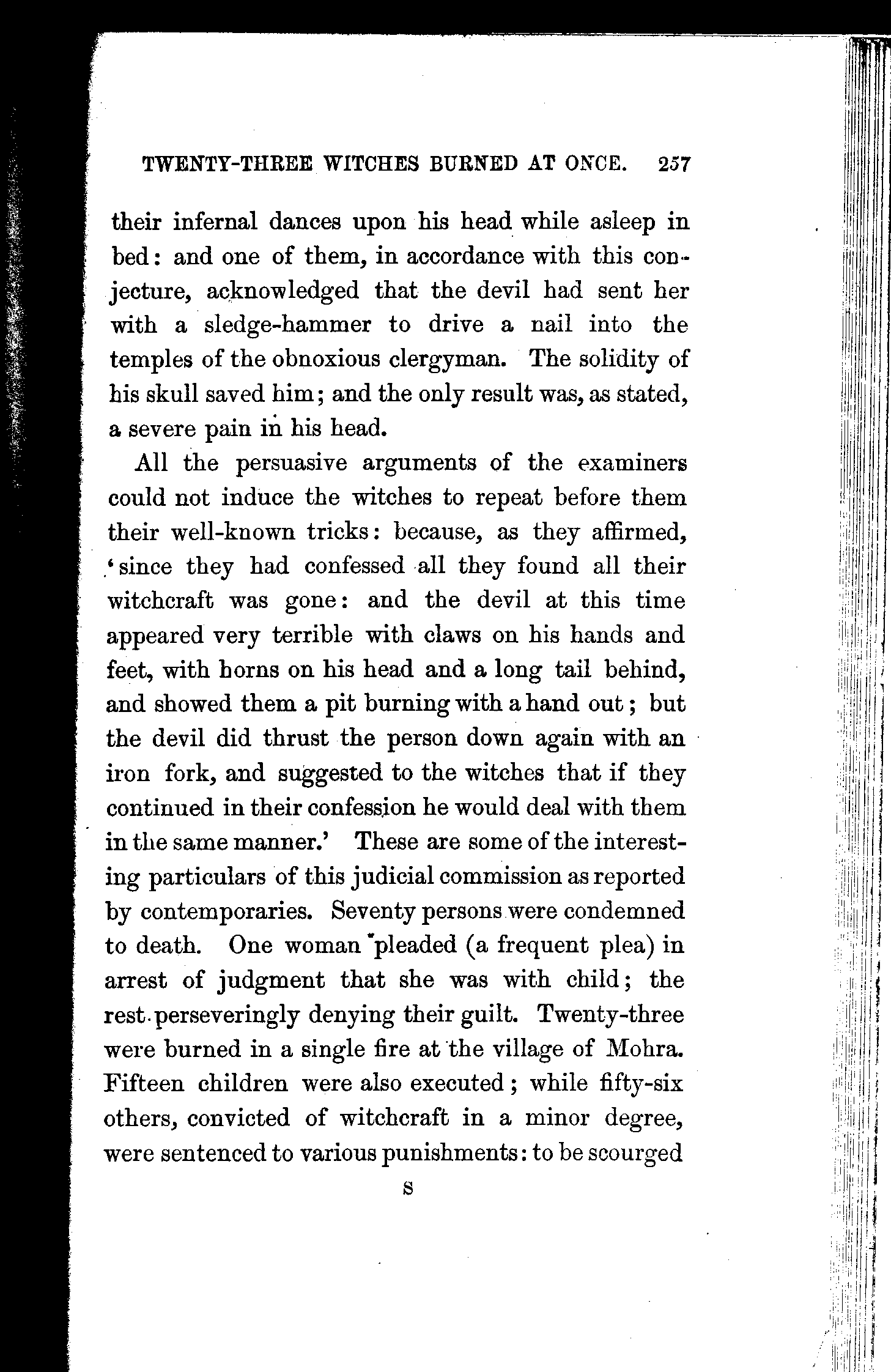 TWENTY-THREE WITCHES BURNED AT ONCE. 257

their infernal dances upon his head while asleep in bed: and one of them, in accordance with this conjecture, acknowledged that the devil had sent her with a sledge-hammer to drive a nail into the temples of the obnoxious clergyman. The solidity of his skull saved him; and the only result was, as stated, a severe pain in his head.

All the persuasive arguments of the examiners could not induce the witches to repeat before them their well-known tricks: because, as they affirmed, 'since they had confessed all they found all their witchcraft was gone: and the devil at this time appeared very terrible with claws on his hands and feet, with horns on his head and a long tail behind, and showed them a pit burning with a hand out; but the devil did thrust the person down again with an iron fork, and suggested to the witches that if they continued in their confession he would deal with them in the same manner.' These are some of the interesting particulars of this judicial commission as reported by contemporaries. Seventy persons were condemned to death. One woman pleaded (a frequent plea) in arrest of judgment that she was with child; the rest perseveringly denying their guilt. Twenty-three were burned in a single fire at the village of Mohra. Fifteen children were also executed; while fifty-six others, convicted of witchcraft in a minor degree, were sentenced to various punishments: to be scourged

S